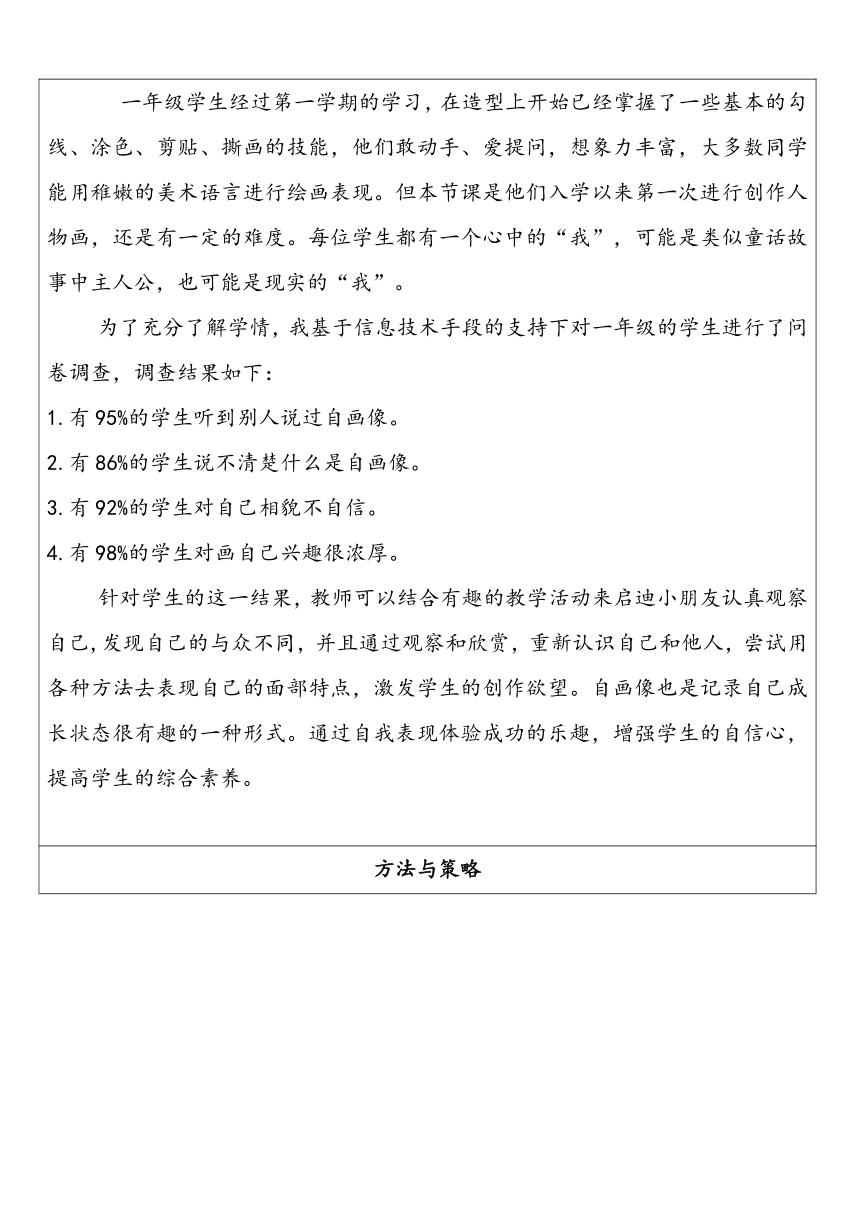 一年级学生经过第一学期的学习，在造型上开始已经掌握了一些基本的勾线、涂色、剪贴、撕画的技能，他们敢动手、爱提问，想象力丰富，大多数同学能用稚嫩的美术语言进行绘画表现。但本节课是他们入学以来第一次进行创作人物画，还是有一定的难度。每位学生都有一个心中的“我”，可能是类似童话故事中主人公，也可能是现实的“我”。

为了充分了解学情，我基于信息技术手段的支持下对一年级的学生进行了问卷调查，调查结果如下：

1. 有 95%的学生听到别人说过自画像。

2. 有 86%的学生说不清楚什么是自画像。

3. 有 92%的学生对自己相貌不自信。

4. 有 98%的学生对画自己兴趣很浓厚。

针对学生的这一结果，教师可以结合有趣的教学活动来启迪小朋友认真观察自己，发现自己的与众不同，并且通过观察和欣赏，重新认识自己和他人，尝试用各种方法去表现自己的面部特点，激发学生的创作欲望。自画像也是记录自己成长状态很有趣的一种形式。通过自我表现体验成功的乐趣，增强学生的自信心，提高学生的综合素养。

方法与策略